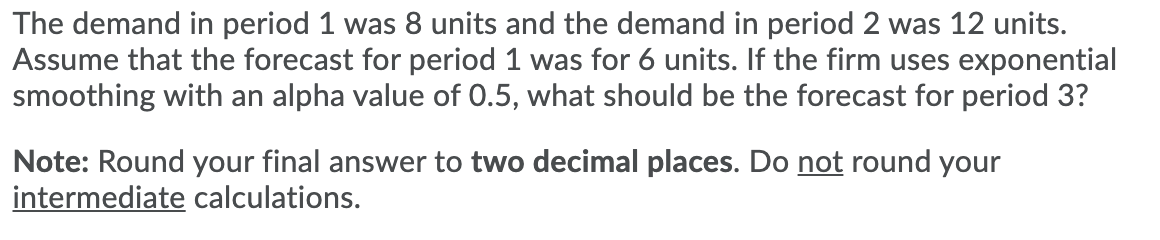 The demand in period 1 was 8 units and the demand in period 2 was 12 units. Assume that the forecast for period 1 was for 6 units. If the firm uses exponential smoothing with an alpha value of 0.5, what should be the forecast for period 3?

Note: Round your final answer to two decimal places. Do not round your intermediate calculations.